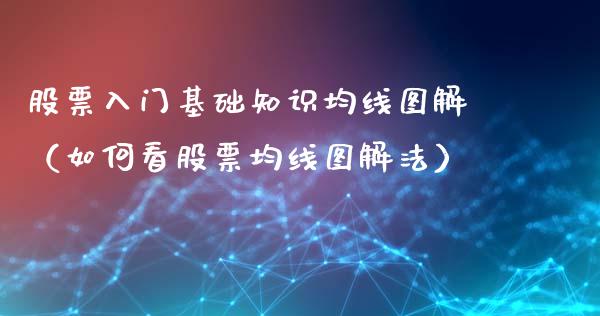 股票入门基础知识均线图解（如何看股票均线图解法）